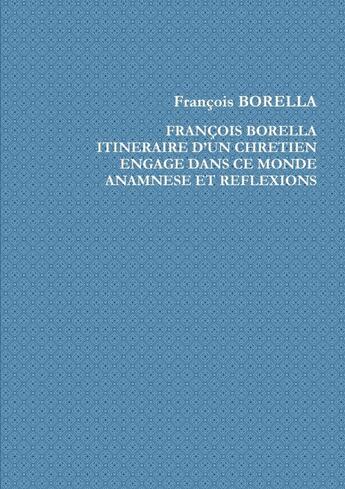 François BORELLA

FRANÇOIS BORELLA
ITINERAIRE D'UN CHRETIEN
ENGAGE DANS CE MONDE
ANAMNESE ET REFLEXIONS